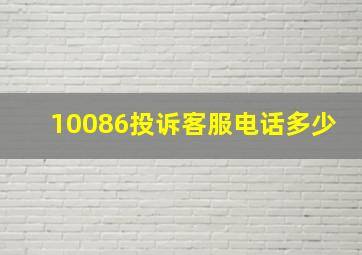 10086投诉客服电话多少